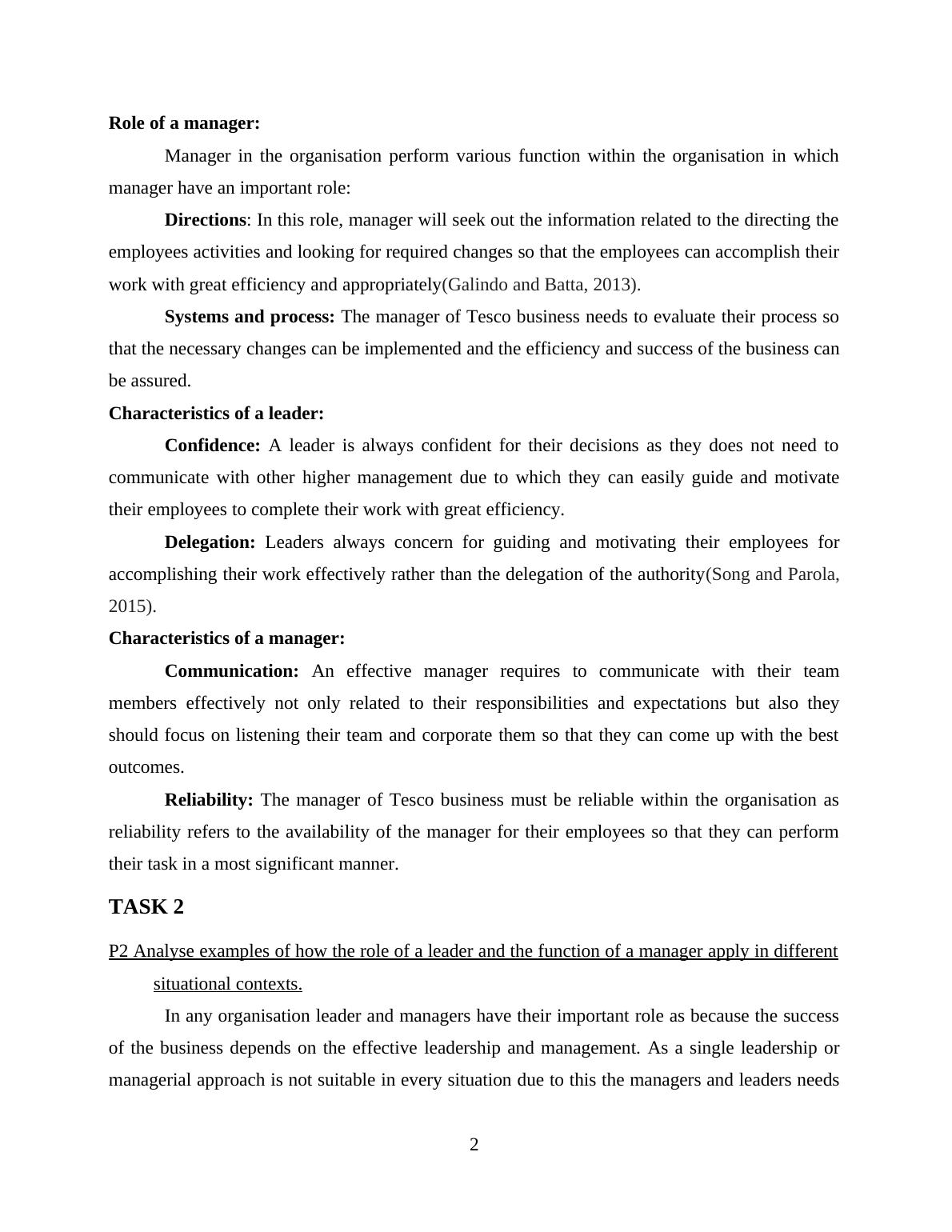 Role of a manager:

Manager in the organisation perform various function within the organisation in which manager have an important role:

Directions: In this role, manager will seek out the information related to the directing the employees activities and looking for required changes so that the employees can accomplish their work with great efficiency and appropriately(Galindo and Batta, 2013).

Systems and process: The manager of Tesco business needs to evaluate their process so that the necessary changes can be implemented and the efficiency and success of the business can be assured.

Characteristics of a leader:

Confidence: A leader is always confident for their decisions as they does not need to communicate with other higher management due to which they can easily guide and motivate their employees to complete their work with great efficiency.

Delegation: Leaders always concern for guiding and motivating their employees for accomplishing their work effectively rather than the delegation of the authority(Song and Parola, 2015).

Characteristics of a manager:

Communication: An effective manager requires to communicate with their team members effectively not only related to their responsibilities and expectations but also they should focus on listening their team and corporate them so that they can come up with the best outcomes.

Reliability: The manager of Tesco business must be reliable within the organisation as reliability refers to the availability of the manager for their employees so that they can perform their task in a most significant manner.

TASK 2

P2 Analyse examples of how the role of a leader and the function of a manager apply in different situational contexts.

In any organisation leader and managers have their important role as because the success of the business depends on the effective leadership and management. As a single leadership or managerial approach is not suitable in every situation due to this the managers and leaders needs

2